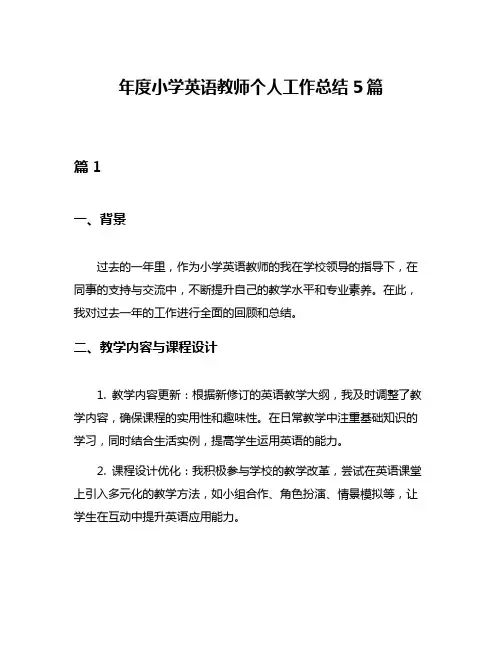 年度小学英语教师个人工作总结 5 篇

篇 1

一、背景

过去的一年里，作为小学英语教师的我在学校领导的指导下，在同事的支持与交流中，不断提升自己的教学水平和专业素养。在此，我对过去一年的工作进行全面的回顾和总结。

二、教学内容与课程设计

1. 教学内容更新：根据新修订的英语教学大纲，我及时调整了教学内容，确保课程的实用性和趣味性。在日常教学中注重基础知识的学习，同时结合生活实例，提高学生运用英语的能力。

2. 课程设计优化：我积极参与学校的教学改革，尝试在英语课堂上引入多元化的教学方法，如小组合作、角色扮演、情景模拟等，让学生在互动中提升英语应用能力。